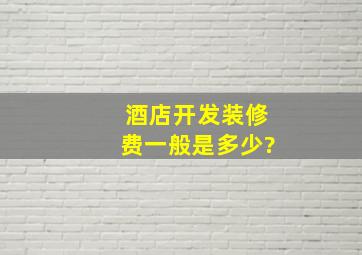 酒店开发装修费一般是多少?